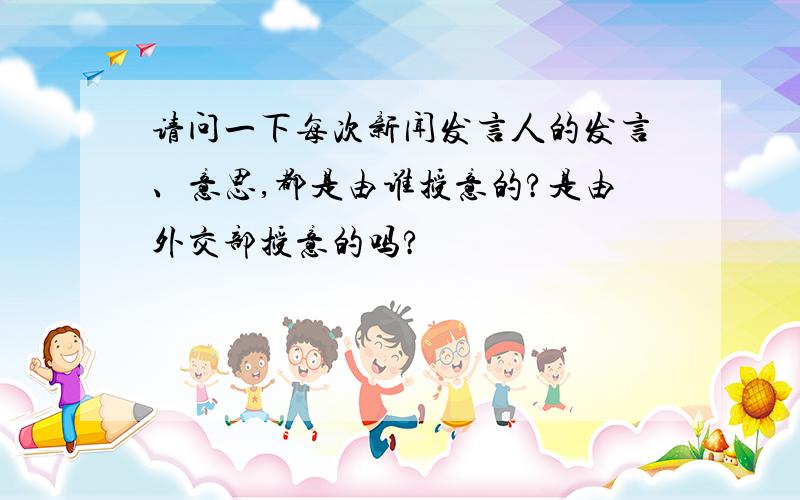 请问一下每次新闻发言人的发言、意思，都是由谁授意的？是由外交部授意的吗？